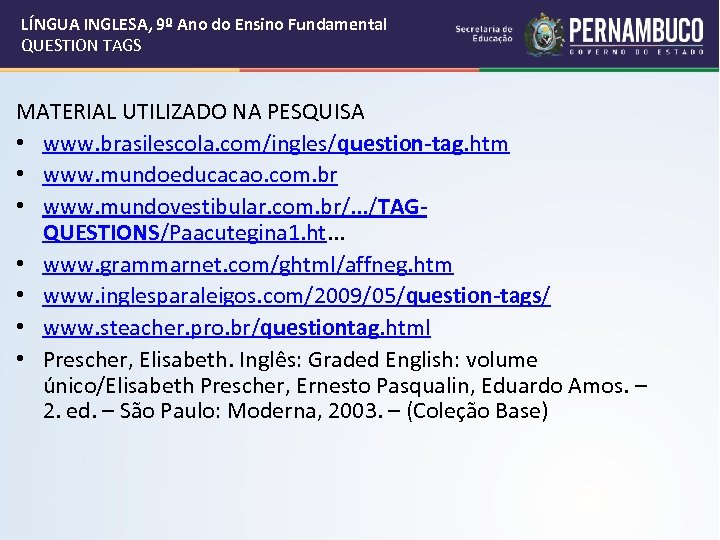 LÍNGUA INGLESA, 9º Ano do Ensino Fundamental
QUESTION TAGS

Secretaria de Educação
PERNAMBUCO
GOVERNO DO ESTADO

MATERIAL UTILIZADO NA PESQUISA

• www.brasilescola.com/ingles/question-tag.htm
• www.mundoeducacao.com.br
• www.mundovestibular.com.br/.../TAG-QUESTIONS/Paacutegina1.ht...
• www.grammarnet.com/ghtml/affneg.htm
• www.inglesparaleigos.com/2009/05/question-tags/
• www.steacher.pro.br/questiontag.html
• Prescher, Elisabeth. Inglês: Graded English: volume único/Elisabeth Prescher, Ernesto Pasqualin, Eduardo Amos. – 2. ed. – São Paulo: Moderna, 2003. – (Coleção Base)